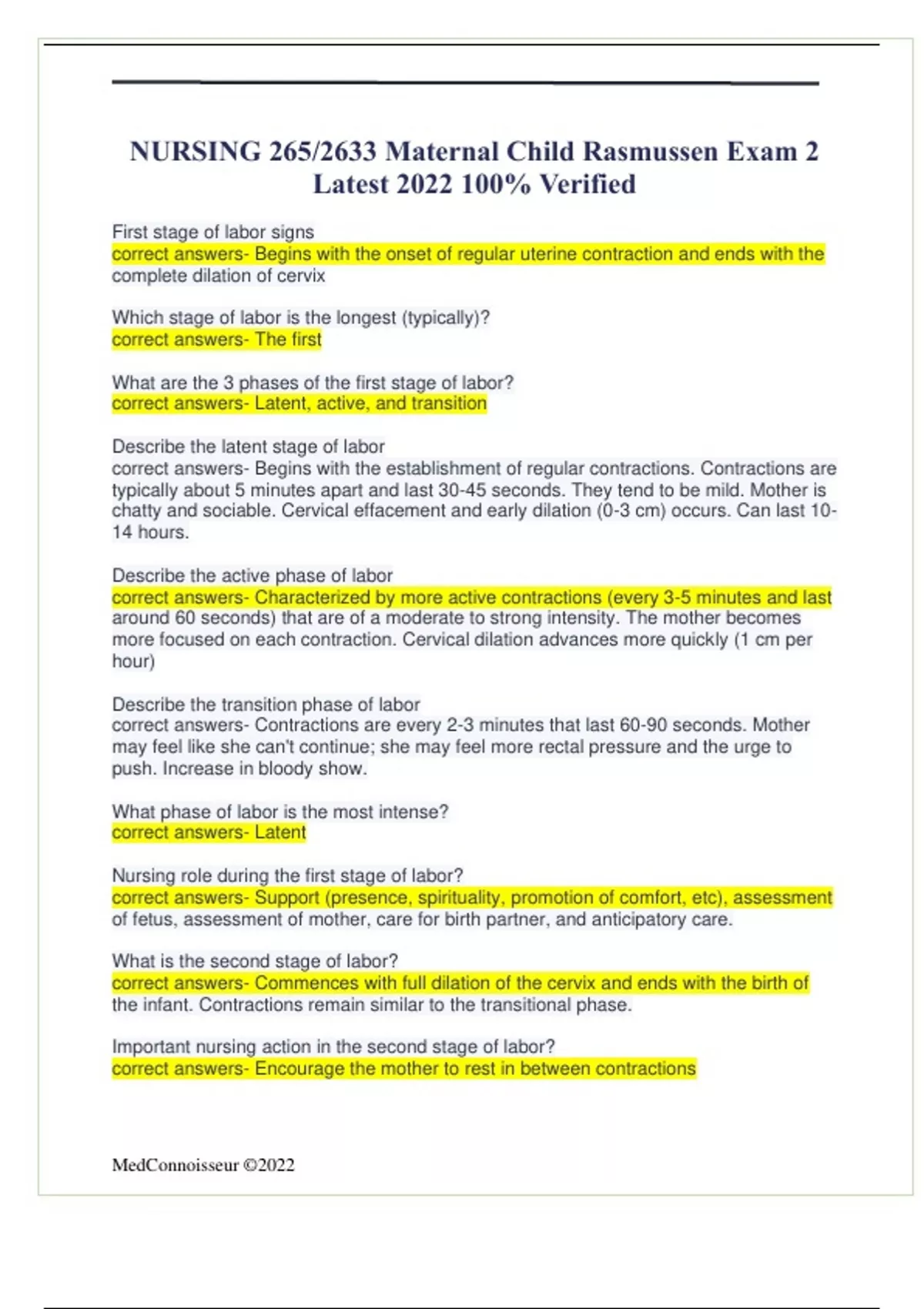 NURSING 265/2633 Maternal Child Rasmussen Exam 2 Latest 2022 100% Verified

First stage of labor signs
correct answers- Begins with the onset of regular uterine contraction and ends with the complete dilation of cervix

Which stage of labor is the longest (typically)?
correct answers- The first

What are the 3 phases of the first stage of labor?
correct answers- Latent, active, and transition

Describe the latent stage of labor
correct answers- Begins with the establishment of regular contractions. Contractions are typically about 5 minutes apart and last 30-45 seconds. They tend to be mild. Mother is chatty and sociable. Cervical effacement and early dilation (0-3 cm) occurs. Can last 10-14 hours.

Describe the active phase of labor
correct answers- Characterized by more active contractions (every 3-5 minutes and last around 60 seconds) that are of a moderate to strong intensity. The mother becomes more focused on each contraction. Cervical dilation advances more quickly (1 cm per hour)

Describe the transition phase of labor
correct answers- Contractions are every 2-3 minutes that last 60-90 seconds. Mother may feel like she can't continue; she may feel more rectal pressure and the urge to push. Increase in bloody show.

What phase of labor is the most intense?
correct answers- Latent

Nursing role during the first stage of labor?
correct answers- Support (presence, spirituality, promotion of comfort, etc), assessment of fetus, assessment of mother, care for birth partner, and anticipatory care.

What is the second stage of labor?
correct answers- Commences with full dilation of the cervix and ends with the birth of the infant. Contractions remain similar to the transitional phase.

Important nursing action in the second stage of labor?
correct answers- Encourage the mother to rest in between contractions

MedConnoisseur ©2022